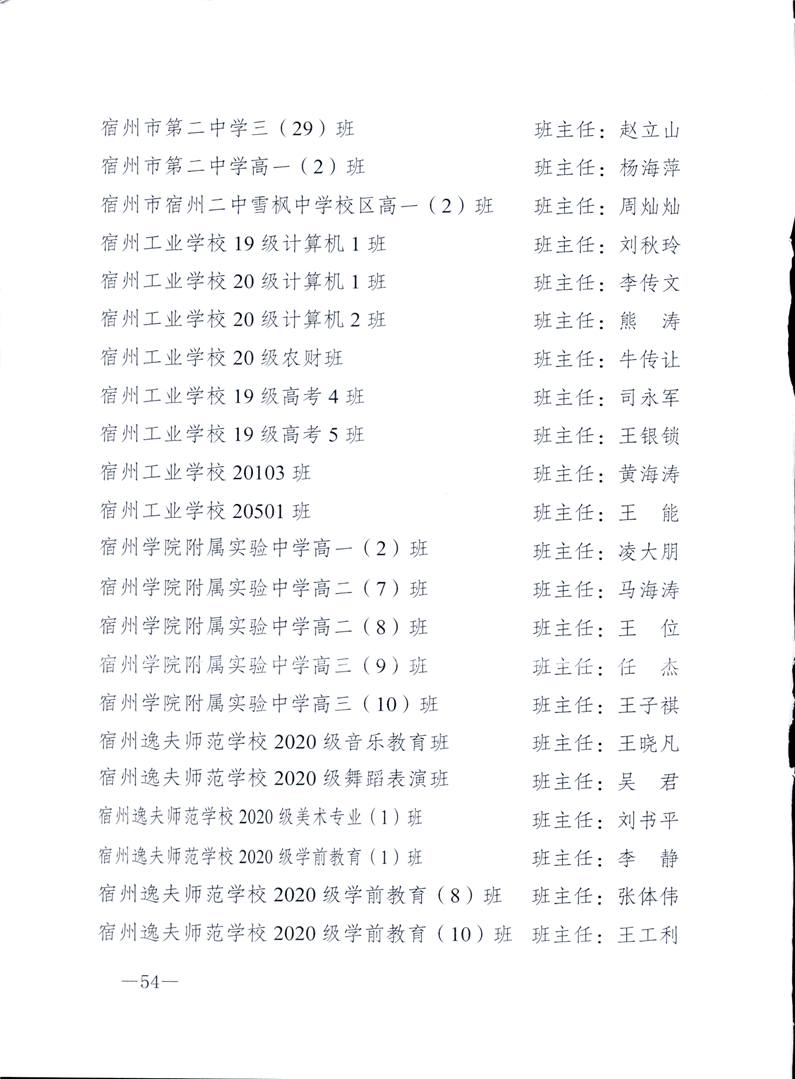 宿州市第二中学三（29）班 班主任：赵立山

宿州市第二中学高一（2）班 班主任：杨海萍

宿州市宿州二中雪枫中学校区高一（2）班 班主任：周灿灿

宿州工业学校19级计算机1班 班主任：刘秋玲

宿州工业学校20级计算机1班 班主任：李传文

宿州工业学校20级计算机2班 班主任：熊 涛

宿州工业学校20级农财班 班主任：牛传让

宿州工业学校19级高考4班 班主任：司永军

宿州工业学校19级高考5班 班主任：王银锁

宿州工业学校20103班 班主任：黄海涛

宿州工业学校20501班 班主任：王 能

宿州学院附属实验中学高一（2）班 班主任：凌大朋

宿州学院附属实验中学高二（7）班 班主任：马海涛

宿州学院附属实验中学高二（8）班 班主任：王 位

宿州学院附属实验中学高三（9）班 班主任：任 杰

宿州学院附属实验中学高三（10）班 班主任：王子祺

宿州逸夫师范学校2020级音乐教育班 班主任：王晓凡

宿州逸夫师范学校2020级舞蹈表演班 班主任：吴 君

宿州逸夫师范学校2020级美术专业（1）班 班主任：刘书平

宿州逸夫师范学校2020级学前教育（1）班 班主任：李 静

宿州逸夫师范学校2020级学前教育（8）班 班主任：张体伟

宿州逸夫师范学校2020级学前教育（10）班 班主任：王工利

—54—